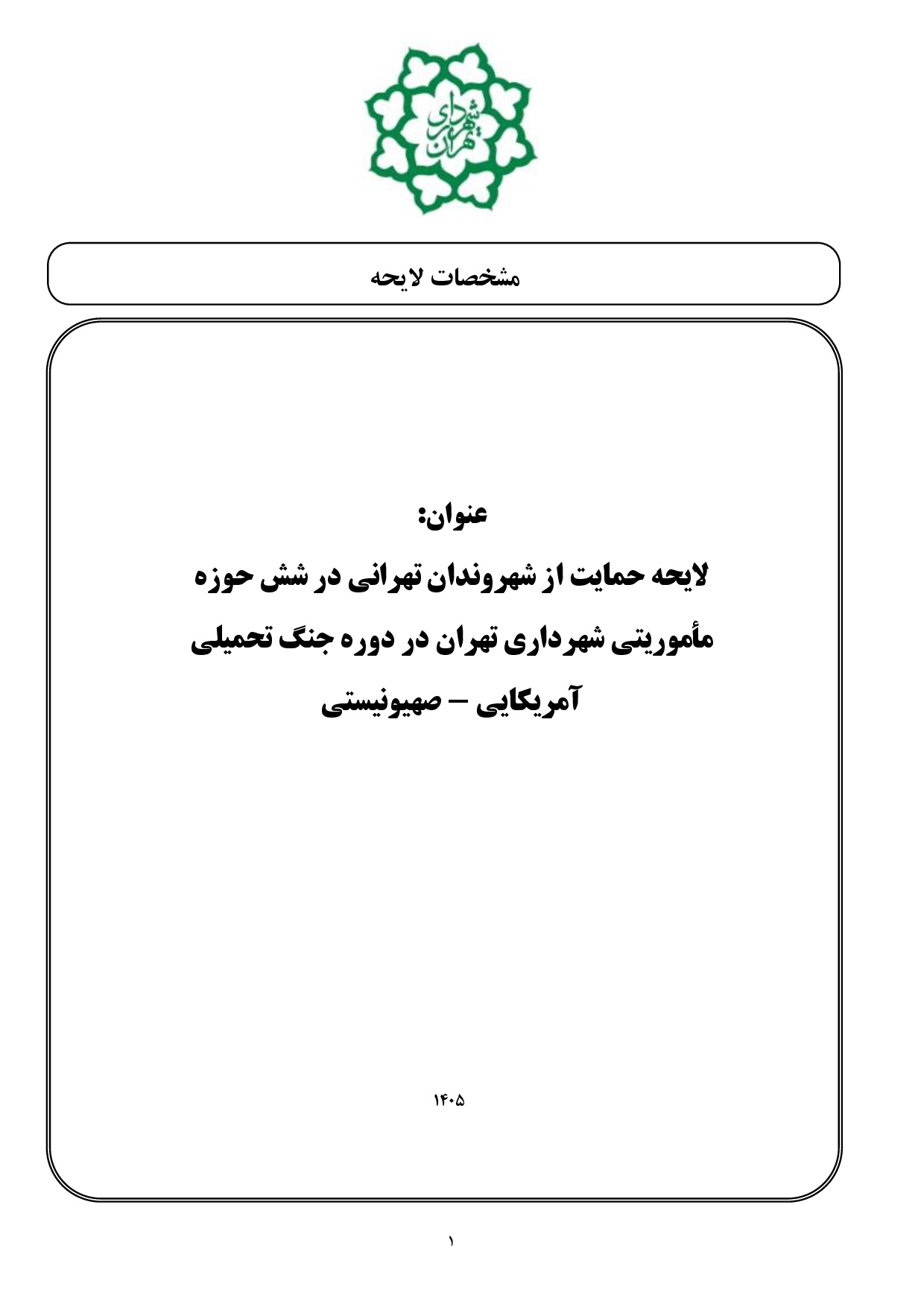 شهرداری تهران

مشخصات لایحه

عنوان:

لایحه حمایت از شهروندان تهرانی در شش حوزه مأموریتی شهرداری تهران در دوره جنگ تحمیلی آمریکایی – صهیونیستی

۱۴۰۵

۱